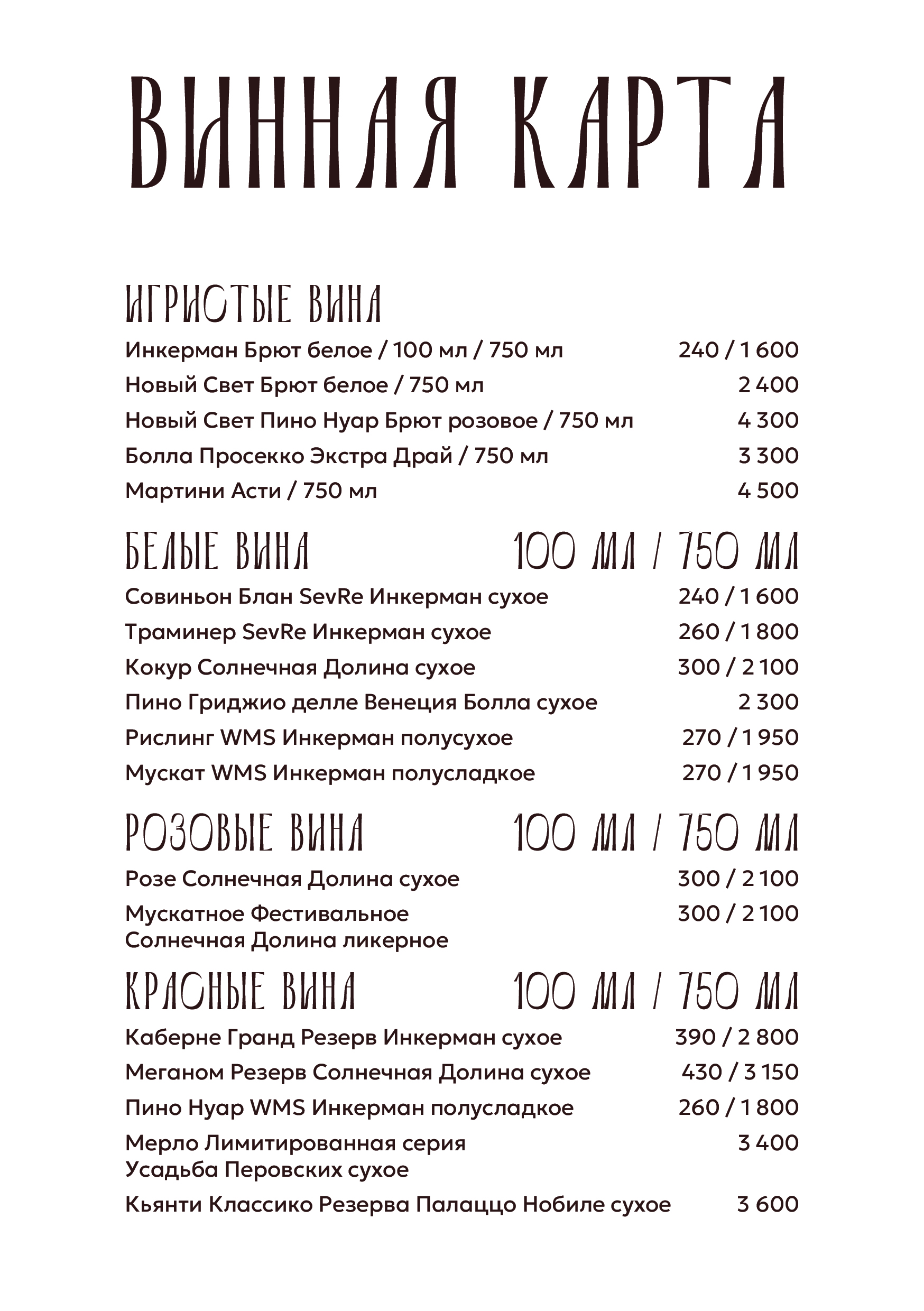 ВИННАЯ КАРТА

ИГРИСТЫЕ ВИНА

Инкерман Брют белое / 100 мл / 750 мл 240 / 1 600

Новый Свет Брют белое / 750 мл 2 400

Новый Свет Пино Нуар Брют розовое / 750 мл 4 300

Болла Просекко Экстра Драй / 750 мл 3 300

Мартини Асти / 750 мл 4 500

БЕЛЫЕ ВИНА 100 МЛ / 750 МЛ

Совиньон Блан SevRe Инкерман сухое 240 / 1 600

Траминер SevRe Инкерман сухое 260 / 1 800

Кокур Солнечная Долина сухое 300 / 2 100

Пино Гриджио делле Венеция Болла сухое 2 300

Рислинг WMS Инкерман полусухое 270 / 1 950

Мускат WMS Инкерман полусладкое 270 / 1 950

РОЗОВЫЕ ВИНА 100 МЛ / 750 МЛ

Розе Солнечная Долина сухое 300 / 2 100

Мускатное Фестивальное Солнечная Долина ликерное 300 / 2 100

КРАСНЫЕ ВИНА 100 МЛ / 750 МЛ

Каберне Гранд Резерв Инкерман сухое 390 / 2 800

Меганом Резерв Солнечная Долина сухое 430 / 3 150

Пино Нуар WMS Инкерман полусладкое 260 / 1 800

Мерло Лимитированная серия Усадьба Перовских сухое 3 400

Кьянти Классико Резерва Палаццо Нобиле сухое 3 600